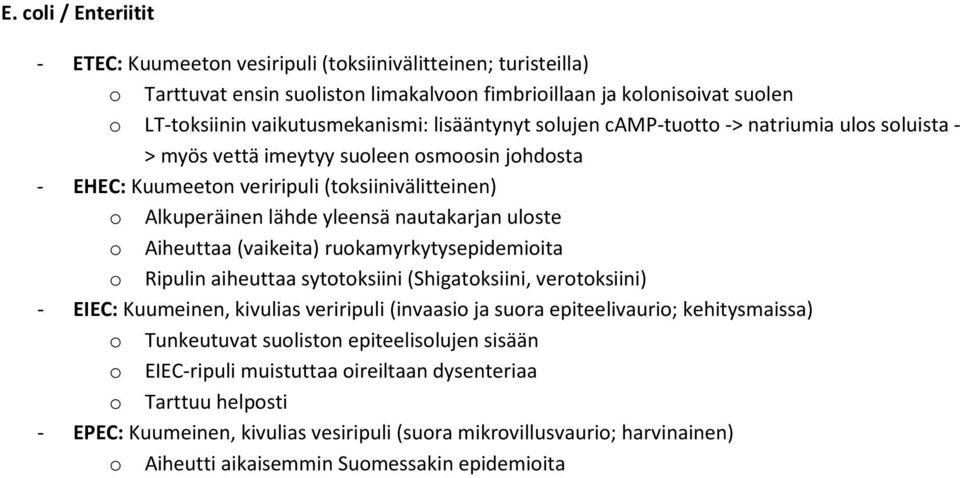 E. coli / Enteriitit

- ETEC: Kuumeeton vesiripuli (toksiinivälitteinen; turisteilla)
  o Tarttuvat ensin suoliston limakalvoon fimbrioillaan ja kolonisoivat suolen
  o LT-toksiinin vaikutusmekanismi: lisääntynyt solujen cAMP-tuotto -> natriumia ulos soluista -> myös vettä imeytyy suoleen osmoosin johdosta
- EHEC: Kuumeeton veriripuli (toksiinivälitteinen)
  o Alkuperäinen lähde yleensä nautakarjan uloste
  o Aiheuttaa (vaikeita) ruokamyrkytysepidemioita
  o Ripulin aiheuttaa sytotoksiini (Shigatoksiini, verotoksiini)
- EIEC: Kuumeinen, kivulias veriripuli (invaasio ja suora epiteelivaurio; kehitysmaissa)
  o Tunkeutuvat suoliston epiteelisolujen sisään
  o EIEC-ripuli muistuttaa oireiltaan dysenteriaa
  o Tarttuu helposti
- EPEC: Kuumeinen, kivulias vesiripuli (suora mikrovillusvaurio; harvinainen)
  o Aiheutti aikaisemmin Suomessakin epidemioita